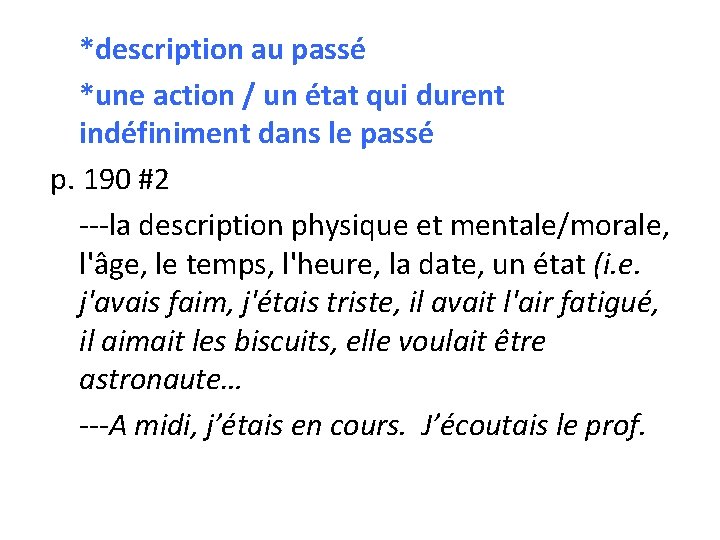 *description au passé

*une action / un état qui durent indéfiniment dans le passé

p. 190 #2

---la description physique et mentale/morale, l'âge, le temps, l'heure, la date, un état (i.e. j'avais faim, j'étais triste, il avait l'air fatigué, il aimait les biscuits, elle voulait être astronaute…

---A midi, j'étais en cours. J'écoutais le prof.